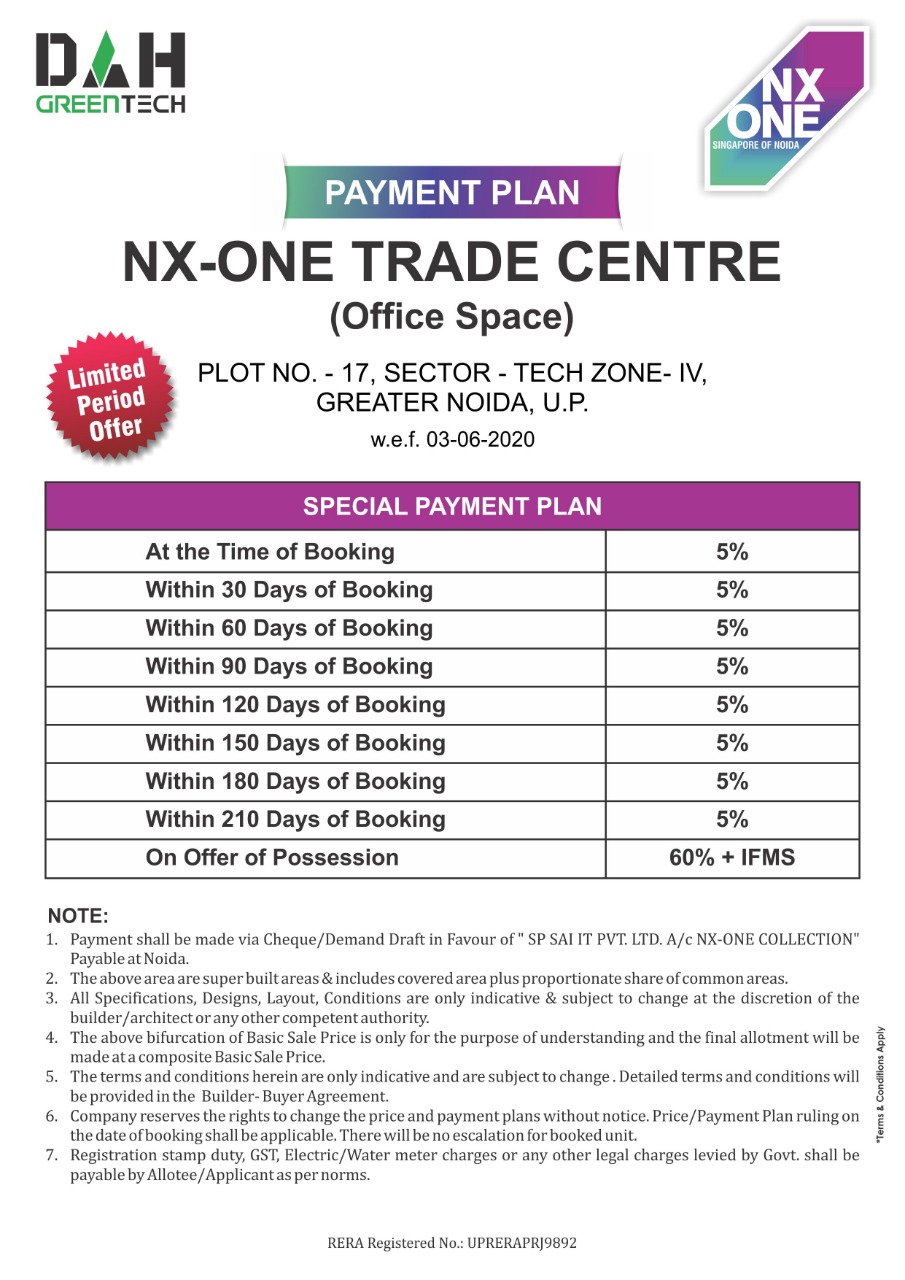 DAH
GREENTECH

NX ONE
SINGAPORE OF NOIDA

PAYMENT PLAN

NX-ONE TRADE CENTRE
(Office Space)

Limited Period Offer

PLOT NO. - 17, SECTOR - TECH ZONE- IV, GREATER NOIDA, U.P.
w.e.f. 03-06-2020

| SPECIAL PAYMENT PLAN | |
|---|---|
| At the Time of Booking | 5% |
| Within 30 Days of Booking | 5% |
| Within 60 Days of Booking | 5% |
| Within 90 Days of Booking | 5% |
| Within 120 Days of Booking | 5% |
| Within 150 Days of Booking | 5% |
| Within 180 Days of Booking | 5% |
| Within 210 Days of Booking | 5% |
| On Offer of Possession | 60% + IFMS |

NOTE:
1. Payment shall be made via Cheque/Demand Draft in Favour of " SP SAI IT PVT. LTD. A/c NX-ONE COLLECTION" Payable at Noida.
2. The above area are super built areas & includes covered area plus proportionate share of common areas.
3. All Specifications, Designs, Layout, Conditions are only indicative & subject to change at the discretion of the builder/architect or any other competent authority.
4. The above bifurcation of Basic Sale Price is only for the purpose of understanding and the final allotment will be made at a composite Basic Sale Price.
5. The terms and conditions herein are only indicative and are subject to change . Detailed terms and conditions will be provided in the Builder- Buyer Agreement.
6. Company reserves the rights to change the price and payment plans without notice. Price/Payment Plan ruling on the date of booking shall be applicable. There will be no escalation for booked unit.
7. Registration stamp duty, GST, Electric/Water meter charges or any other legal charges levied by Govt. shall be payable by Allotee/Applicant as per norms.

*Terms & Conditions Apply

RERA Registered No.: UPRERAPRJ9892